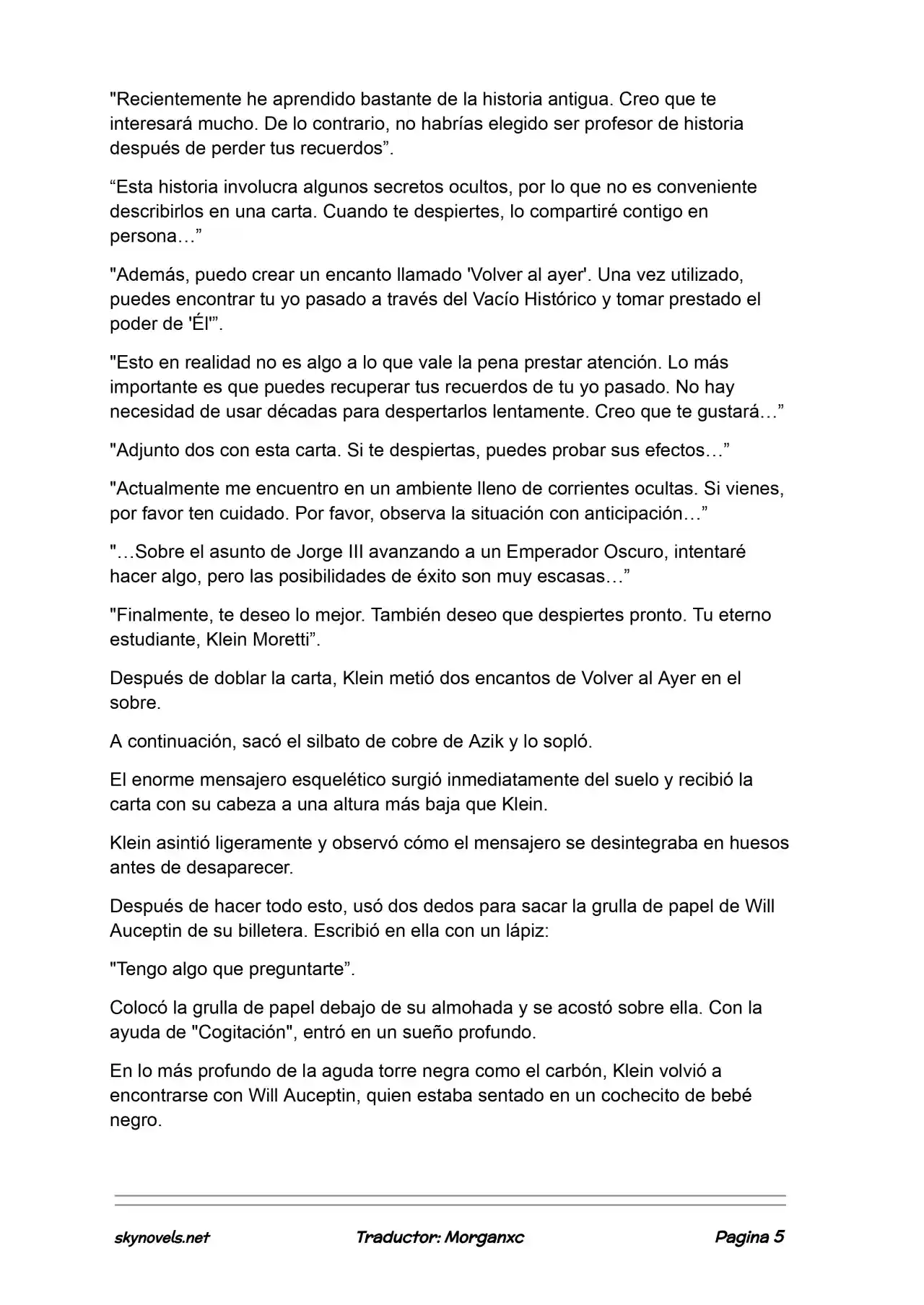 "Recientemente he aprendido bastante de la historia antigua. Creo que te interesará mucho. De lo contrario, no habrías elegido ser profesor de historia después de perder tus recuerdos”.

“Esta historia involucra algunos secretos ocultos, por lo que no es conveniente describirlos en una carta. Cuando te despiertes, lo compartiré contigo en persona…”

"Además, puedo crear un encanto llamado 'Volver al ayer'. Una vez utilizado, puedes encontrar tu yo pasado a través del Vacío Histórico y tomar prestado el poder de 'Él'”.

"Esto en realidad no es algo a lo que vale la pena prestar atención. Lo más importante es que puedes recuperar tus recuerdos de tu yo pasado. No hay necesidad de usar décadas para despertarlos lentamente. Creo que te gustará…”

"Adjunto dos con esta carta. Si te despiertas, puedes probar sus efectos…”

"Actualmente me encuentro en un ambiente lleno de corrientes ocultas. Si vienes, por favor ten cuidado. Por favor, observa la situación con anticipación…”

"…Sobre el asunto de Jorge III avanzando a un Emperador Oscuro, intentaré hacer algo, pero las posibilidades de éxito son muy escasas…”

"Finalmente, te deseo lo mejor. También deseo que despiertes pronto. Tu eterno estudiante, Klein Moretti”.

Después de doblar la carta, Klein metió dos encantos de Volver al Ayer en el sobre.

A continuación, sacó el silbato de cobre de Azik y lo sopló.

El enorme mensajero esquelético surgió inmediatamente del suelo y recibió la carta con su cabeza a una altura más baja que Klein.

Klein asintió ligeramente y observó cómo el mensajero se desintegraba en huesos antes de desaparecer.

Después de hacer todo esto, usó dos dedos para sacar la grulla de papel de Will Auceptin de su billetera. Escribió en ella con un lápiz:

"Tengo algo que preguntarte”.

Colocó la grulla de papel debajo de su almohada y se acostó sobre ella. Con la ayuda de "Cogitación", entró en un sueño profundo.

En lo más profundo de la aguda torre negra como el carbón, Klein volvió a encontrarse con Will Auceptin, quien estaba sentado en un cochecito de bebé negro.

skynovels.net Traductor: Morganxc Pagina 5